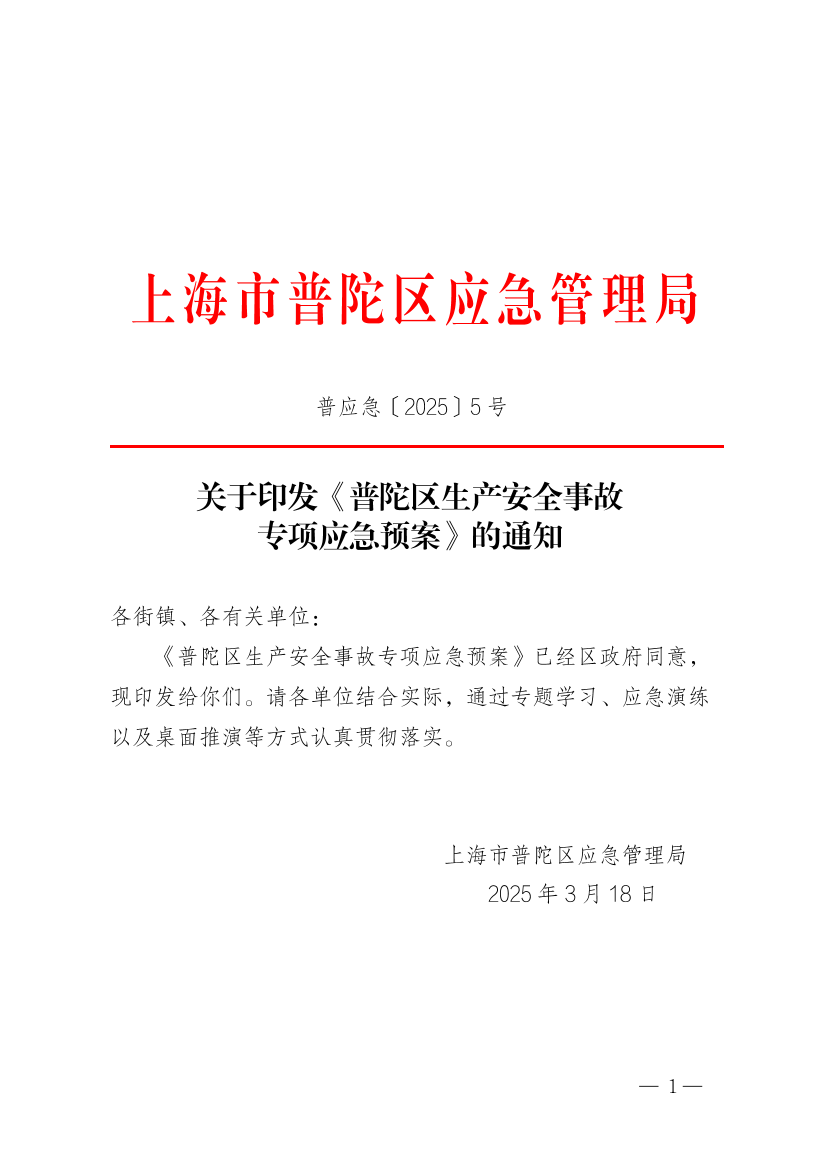 上海市普陀区应急管理局

普应急〔2025〕5号

关于印发《普陀区生产安全事故专项应急预案》的通知

各街镇、各有关单位：

《普陀区生产安全事故专项应急预案》已经区政府同意，现印发给你们。请各单位结合实际，通过专题学习、应急演练以及桌面推演等方式认真贯彻落实。

上海市普陀区应急管理局
2025年3月18日

— 1 —